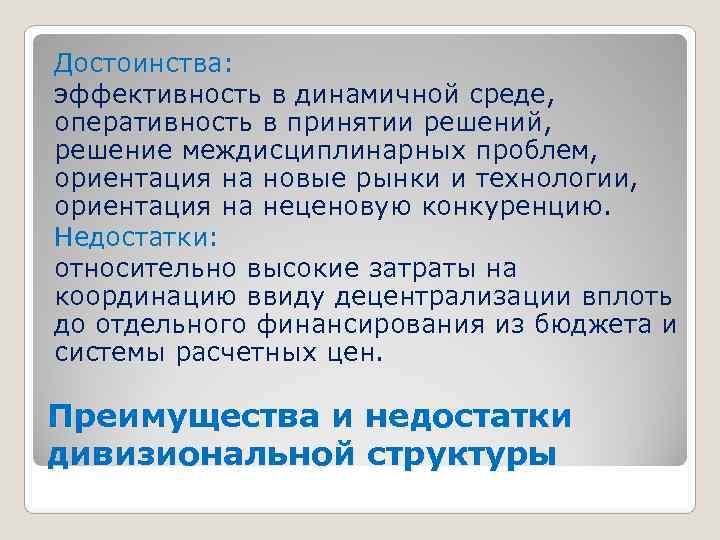 Достоинства:

эффективность в динамичной среде, оперативность в принятии решений, решение междисциплинарных проблем, ориентация на новые рынки и технологии, ориентация на неценовую конкуренцию.

Недостатки:

относительно высокие затраты на координацию ввиду децентрализации вплоть до отдельного финансирования из бюджета и системы расчетных цен.

Преимущества и недостатки дивизиональной структуры